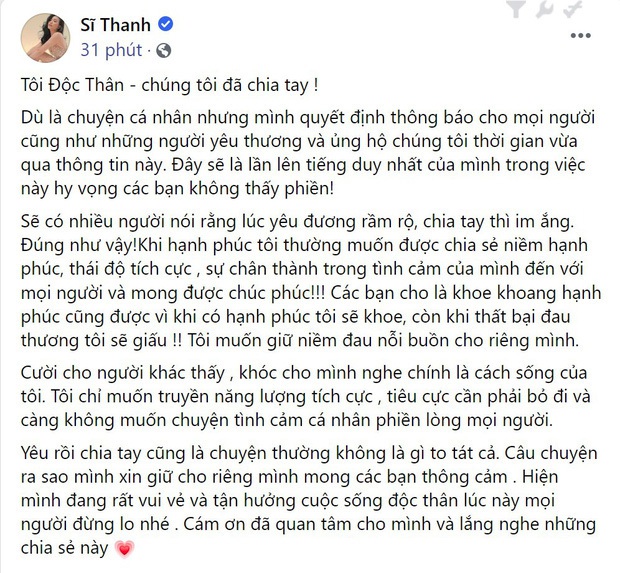 Sĩ Thanh
31 phút ·

Tôi Độc Thân - chúng tôi đã chia tay !

Dù là chuyện cá nhân nhưng mình quyết định thông báo cho mọi người cũng như những người yêu thương và ủng hộ chúng tôi thời gian vừa qua thông tin này. Đây sẽ là lần lên tiếng duy nhất của mình trong việc này hy vọng các bạn không thấy phiền!

Sẽ có nhiều người nói rằng lúc yêu đương rầm rộ, chia tay thì im ắng. Đúng như vậy!Khi hạnh phúc tôi thường muốn được chia sẻ niềm hạnh phúc, thái độ tích cực , sự chân thành trong tình cảm của mình đến với mọi người và mong được chúc phúc!!! Các bạn cho là khoe khoang hạnh phúc cũng được vì khi có hạnh phúc tôi sẽ khoe, còn khi thất bại đau thương tôi sẽ giấu !! Tôi muốn giữ niềm đau nỗi buồn cho riêng mình.

Cười cho người khác thấy , khóc cho mình nghe chính là cách sống của tôi. Tôi chỉ muốn truyền năng lượng tích cực , tiêu cực cần phải bỏ đi và càng không muốn chuyện tình cảm cá nhân phiền lòng mọi người.

Yêu rồi chia tay cũng là chuyện thường không là gì to tát cả. Câu chuyện ra sao mình xin giữ cho riêng mình mong các bạn thông cảm . Hiện mình đang rất vui vẻ và tận hưởng cuộc sống độc thân lúc này mọi người đừng lo nhé . Cám ơn đã quan tâm cho mình và lắng nghe những chia sẻ này